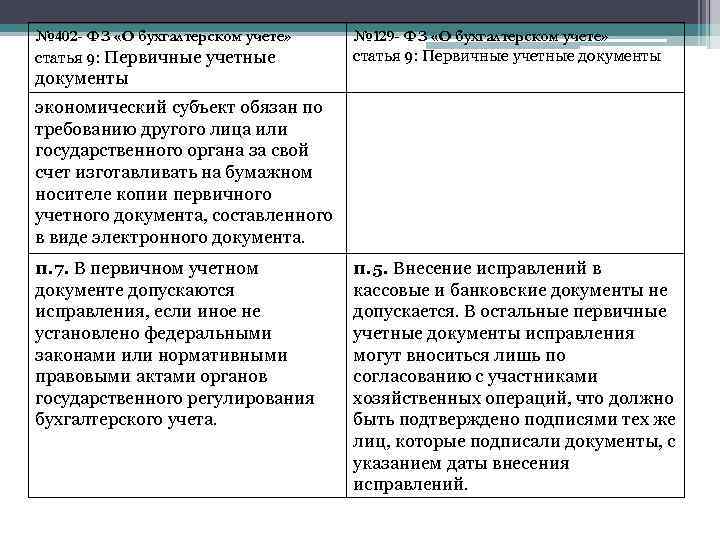 | №402- ФЗ «О бухгалтерском учете» статья 9: Первичные учетные документы | №129- ФЗ «О бухгалтерском учете» статья 9: Первичные учетные документы |
|---|---|
| экономический субъект обязан по требованию другого лица или государственного органа за свой счет изготавливать на бумажном носителе копии первичного учетного документа, составленного в виде электронного документа. | |
| п.7. В первичном учетном документе допускаются исправления, если иное не установлено федеральными законами или нормативными правовыми актами органов государственного регулирования бухгалтерского учета. | п.5. Внесение исправлений в кассовые и банковские документы не допускается. В остальные первичные учетные документы исправления могут вноситься лишь по согласованию с участниками хозяйственных операций, что должно быть подтверждено подписями тех же лиц, которые подписали документы, с указанием даты внесения исправлений. |